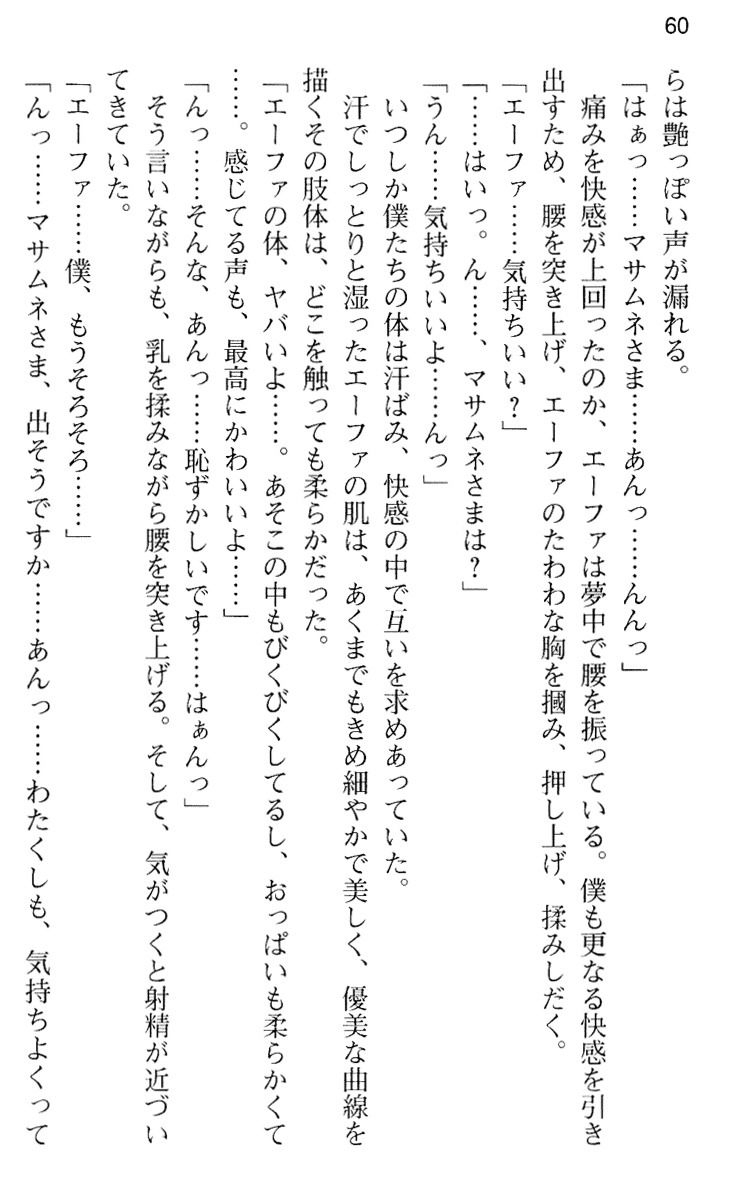 60

らは艶っぽい声が漏れる。

「はぁっ……マサムネさま……あんっ……んんっ」

痛みを快感が上回ったのか、エーファは夢中で腰を振っている。僕も更なる快感を引き出すため、腰を突き上げ、エーファのたわわな胸を掴み、押し上げ、揉みしだく。

「エーファ……気持ちいい？」

「……はいっ。ん……、マサムネさまは？」

「うん……気持ちいいよ……んっ」

いつしか僕たちの体は汗ばみ、快感の中で互いを求めあっていた。

汗でしっとりと湿ったエーファの肌は、あくまでもきめ細やかで美しく、優美な曲線を描くその肢体は、どこを触っても柔らかだった。

「エーファの体、ヤバいよ……。あそこの中もびくびくしてるし、おっぱいも柔らかくて……。感じてる声も、最高にかわいいよ……」

「んっ……そんな、あんっ……恥ずかしいです……はぁんっ」

そう言いながらも、乳を揉みながら腰を突き上げる。そして、気がつくと射精が近づいてきていた。

「エーファ……僕、もうそろそろ……」

「んっ……マサムネさま、出そうですか……あんっ……わたくしも、気持ちよくって